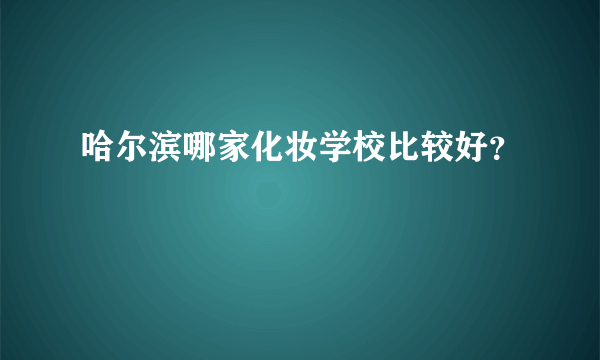 哈尔滨哪家化妆学校比较好?